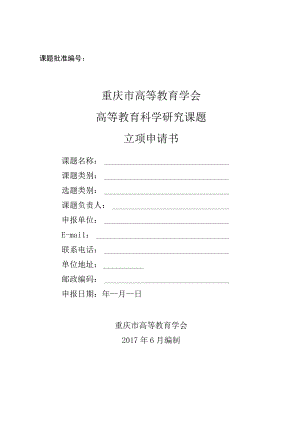 课题批准编号：

重庆市高等教育学会
高等教育科学研究课题
立项申请书

课题名称：
课题类别：
选题类别：
课题负责人：
申报单位：
E-mail：
联系电话：
单位地址：
邮政编码：
申报日期：年一月一日

重庆市高等教育学会
2017 年 6 月编制